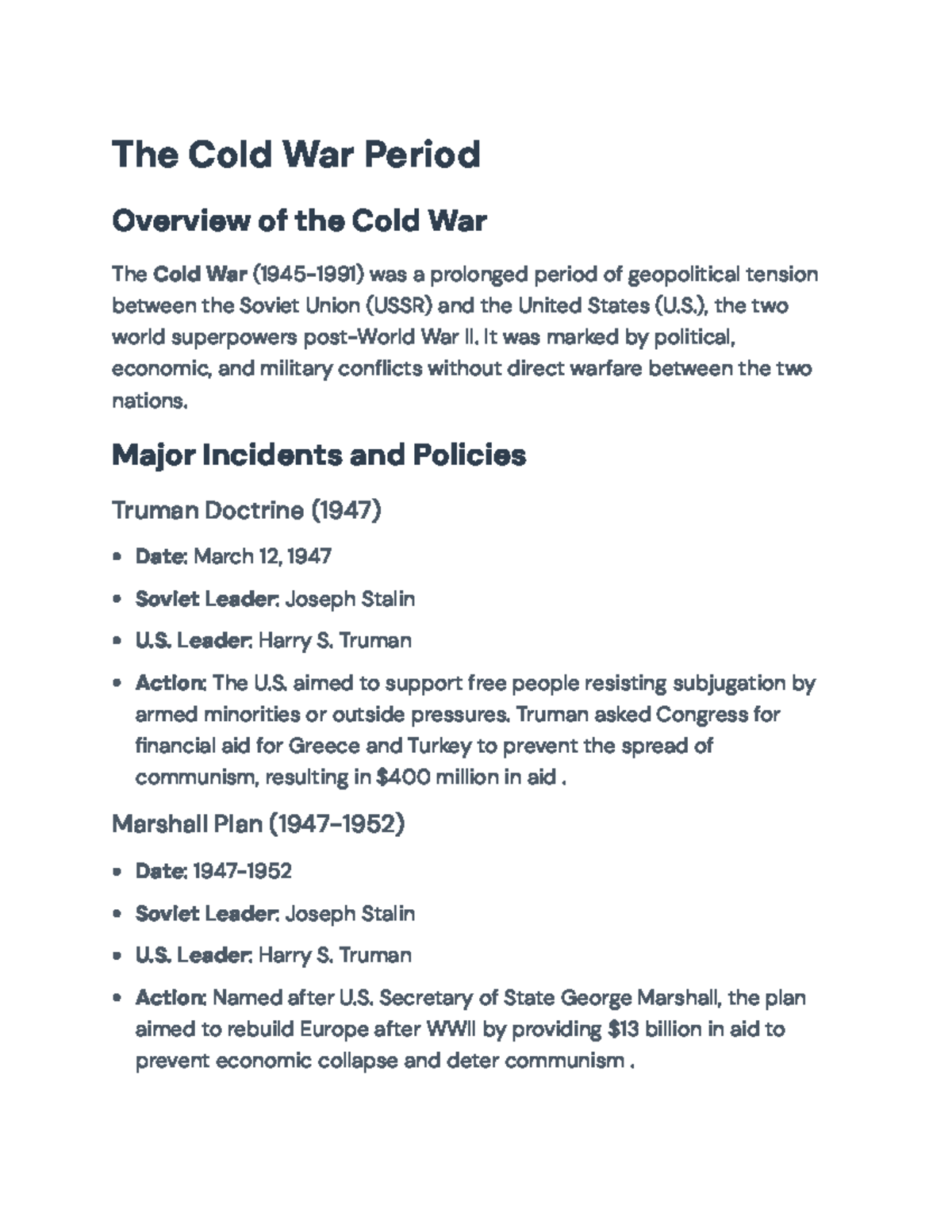 The Cold War Period

Overview of the Cold War

The Cold War (1945-1991) was a prolonged period of geopolitical tension between the Soviet Union (USSR) and the United States (U.S.), the two world superpowers post-World War II. It was marked by political, economic, and military conflicts without direct warfare between the two nations.

Major Incidents and Policies

Truman Doctrine (1947)

• Date: March 12, 1947
• Soviet Leader: Joseph Stalin
• U.S. Leader: Harry S. Truman
• Action: The U.S. aimed to support free people resisting subjugation by armed minorities or outside pressures. Truman asked Congress for financial aid for Greece and Turkey to prevent the spread of communism, resulting in $400 million in aid .

Marshall Plan (1947-1952)

• Date: 1947-1952
• Soviet Leader: Joseph Stalin
• U.S. Leader: Harry S. Truman
• Action: Named after U.S. Secretary of State George Marshall, the plan aimed to rebuild Europe after WWII by providing $13 billion in aid to prevent economic collapse and deter communism .